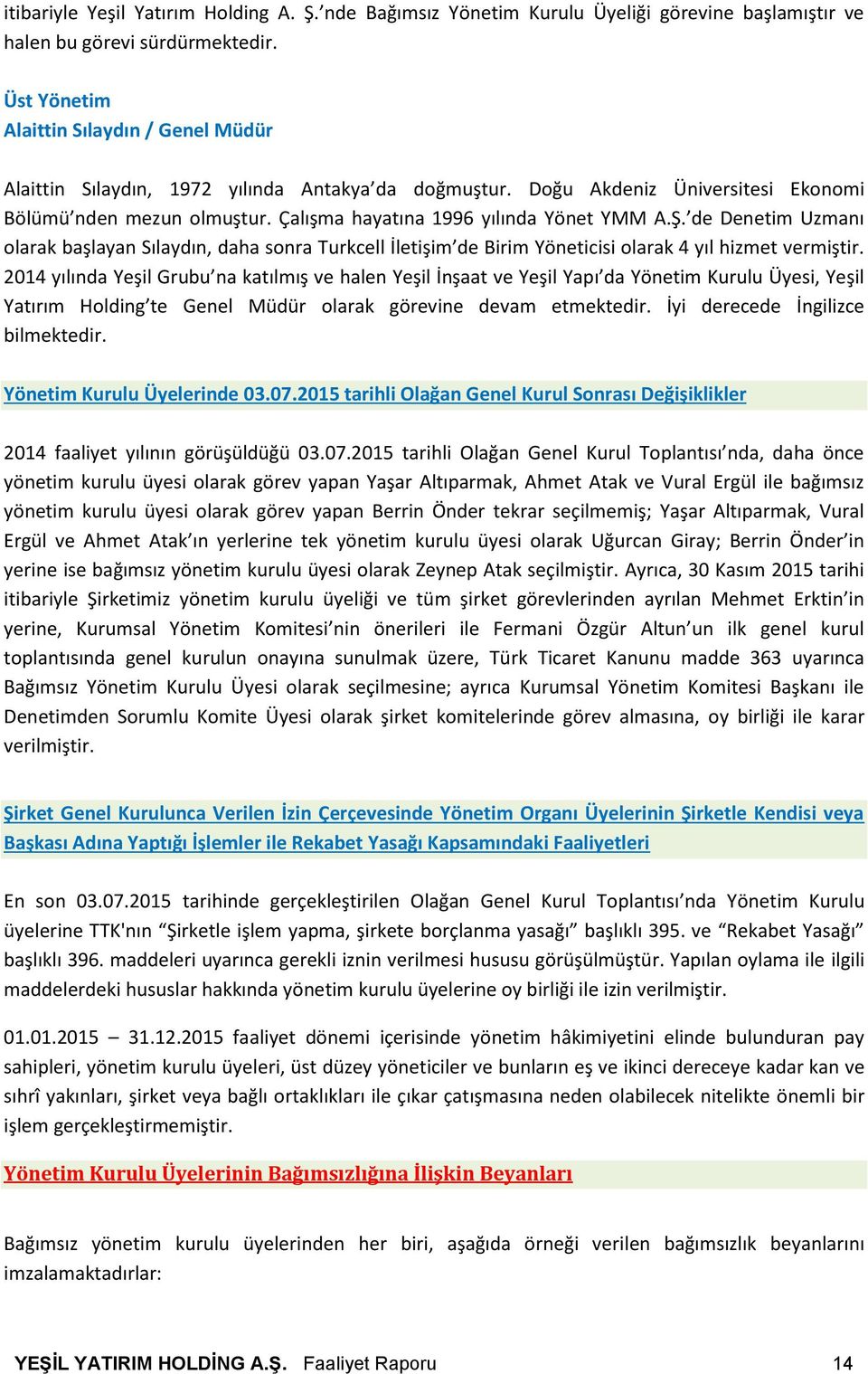 itibariyle Yeşil Yatırım Holding A. Ş.'nde Bağımsız Yönetim Kurulu Üyeliği görevine başlamıştır ve halen bu görevi sürdürmektedir.

Üst Yönetim
Alaittin Sılaydın / Genel Müdür

Alaittin Sılaydın, 1972 yılında Antakya'da doğmuştur. Doğu Akdeniz Üniversitesi Ekonomi Bölümü'nden mezun olmuştur. Çalışma hayatına 1996 yılında Yönet YMM A.Ş.'de Denetim Uzmanı olarak başlayan Sılaydın, daha sonra Turkcell İletişim'de Birim Yöneticisi olarak 4 yıl hizmet vermiştir. 2014 yılında Yeşil Grubu'na katılmış ve halen Yeşil İnşaat ve Yeşil Yapı'da Yönetim Kurulu Üyesi, Yeşil Yatırım Holding'te Genel Müdür olarak görevine devam etmektedir. İyi derecede İngilizce bilmektedir.

Yönetim Kurulu Üyelerinde 03.07.2015 tarihli Olağan Genel Kurul Sonrası Değişiklikler

2014 faaliyet yılının görüşüldüğü 03.07.2015 tarihli Olağan Genel Kurul Toplantısı'nda, daha önce yönetim kurulu üyesi olarak görev yapan Yaşar Altıparmak, Ahmet Atak ve Vural Ergül ile bağımsız yönetim kurulu üyesi olarak görev yapan Berrin Önder tekrar seçilmemiş; Yaşar Altıparmak, Vural Ergül ve Ahmet Atak'ın yerlerine tek yönetim kurulu üyesi olarak Uğurcan Giray; Berrin Önder'in yerine ise bağımsız yönetim kurulu üyesi olarak Zeynep Atak seçilmiştir. Ayrıca, 30 Kasım 2015 tarihi itibariyle Şirketimiz yönetim kurulu üyeliği ve tüm şirket görevlerinden ayrılan Mehmet Erktin'in yerine, Kurumsal Yönetim Komitesi'nin önerileri ile Fermani Özgür Altun'un ilk genel kurul toplantısında genel kurulun onayına sunulmak üzere, Türk Ticaret Kanunu madde 363 uyarınca Bağımsız Yönetim Kurulu Üyesi olarak seçilmesine; ayrıca Kurumsal Yönetim Komitesi Başkanı ile Denetimden Sorumlu Komite Üyesi olarak şirket komitelerinde görev almasına, oy birliği ile karar verilmiştir.

Şirket Genel Kurulunca Verilen İzin Çerçevesinde Yönetim Organı Üyelerinin Şirketle Kendisi veya Başkası Adına Yaptığı İşlemler ile Rekabet Yasağı Kapsamındaki Faaliyetleri

En son 03.07.2015 tarihinde gerçekleştirilen Olağan Genel Kurul Toplantısı'nda Yönetim Kurulu üyelerine TTK'nın "Şirketle işlem yapma, şirkete borçlanma yasağı" başlıklı 395. ve "Rekabet Yasağı" başlıklı 396. maddeleri uyarınca gerekli iznin verilmesi hususu görüşülmüştür. Yapılan oylama ile ilgili maddelerdeki hususlar hakkında yönetim kurulu üyelerine oy birliği ile izin verilmiştir.

01.01.2015 – 31.12.2015 faaliyet dönemi içerisinde yönetim hâkimiyetini elinde bulunduran pay sahipleri, yönetim kurulu üyeleri, üst düzey yöneticiler ve bunların eş ve ikinci dereceye kadar kan ve sıhrî yakınları, şirket veya bağlı ortaklıkları ile çıkar çatışmasına neden olabilecek nitelikte önemli bir işlem gerçekleştirmemiştir.

Yönetim Kurulu Üyelerinin Bağımsızlığına İlişkin Beyanları

Bağımsız yönetim kurulu üyelerinden her biri, aşağıda örneği verilen bağımsızlık beyanlarını imzalamaktadırlar:

YEŞİL YATIRIM HOLDİNG A.Ş. Faaliyet Raporu 14